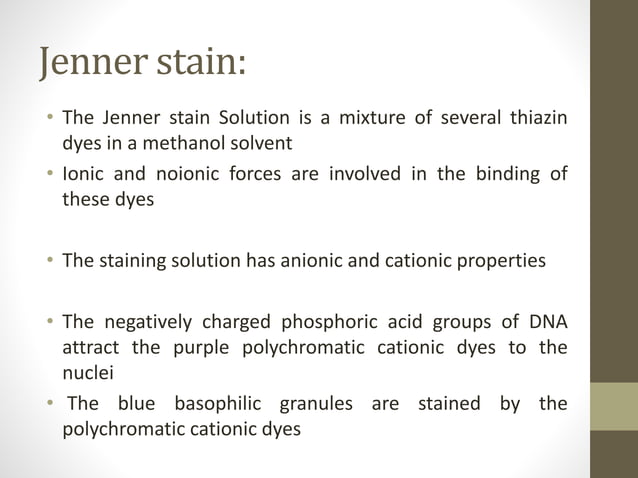 Jenner stain:

• The Jenner stain Solution is a mixture of several thiazin dyes in a methanol solvent
• Ionic and noionic forces are involved in the binding of these dyes

• The staining solution has anionic and cationic properties

• The negatively charged phosphoric acid groups of DNA attract the purple polychromatic cationic dyes to the nuclei
• The blue basophilic granules are stained by the polychromatic cationic dyes